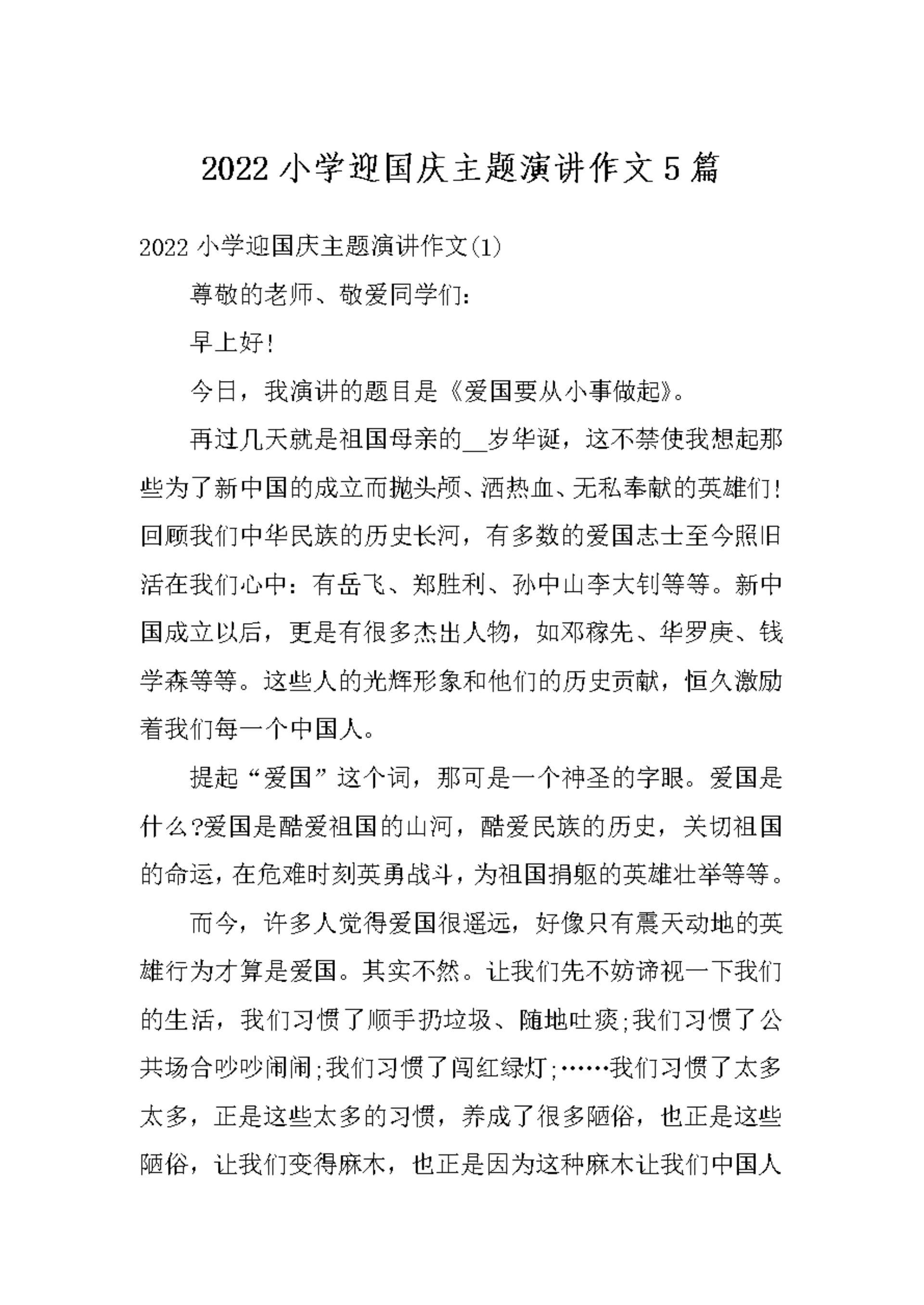 2022 小学迎国庆主题演讲作文 5 篇

2022 小学迎国庆主题演讲作文(1)

尊敬的老师、敬爱同学们:

早上好!

今日，我演讲的题目是《爱国要从小事做起》。

再过几天就是祖国母亲的__岁华诞，这不禁使我想起那些为了新中国的成立而抛头颅、洒热血、无私奉献的英雄们!回顾我们中华民族的历史长河，有多数的爱国志士至今照旧活在我们心中：有岳飞、郑胜利、孙中山李大钊等等。新中国成立以后，更是有很多杰出人物，如邓稼先、华罗庚、钱学森等等。这些人的光辉形象和他们的历史贡献，恒久激励着我们每一个中国人。

提起“爱国”这个词，那可是一个神圣的字眼。爱国是什么?爱国是酷爱祖国的山河，酷爱民族的历史，关切祖国的命运，在危难时刻英勇战斗，为祖国捐躯的英雄壮举等等。

而今，许多人觉得爱国很遥远，好像只有震天动地的英雄行为才算是爱国。其实不然。让我们先不妨谛视一下我们的生活，我们习惯了顺手扔垃圾、随地吐痰;我们习惯了公共场合吵吵闹闹;我们习惯了闯红绿灯;……我们习惯了太多太多，正是这些太多的习惯，养成了很多陋俗，也正是这些陋俗，让我们变得麻木，也正是因为这种麻木让我们中国人